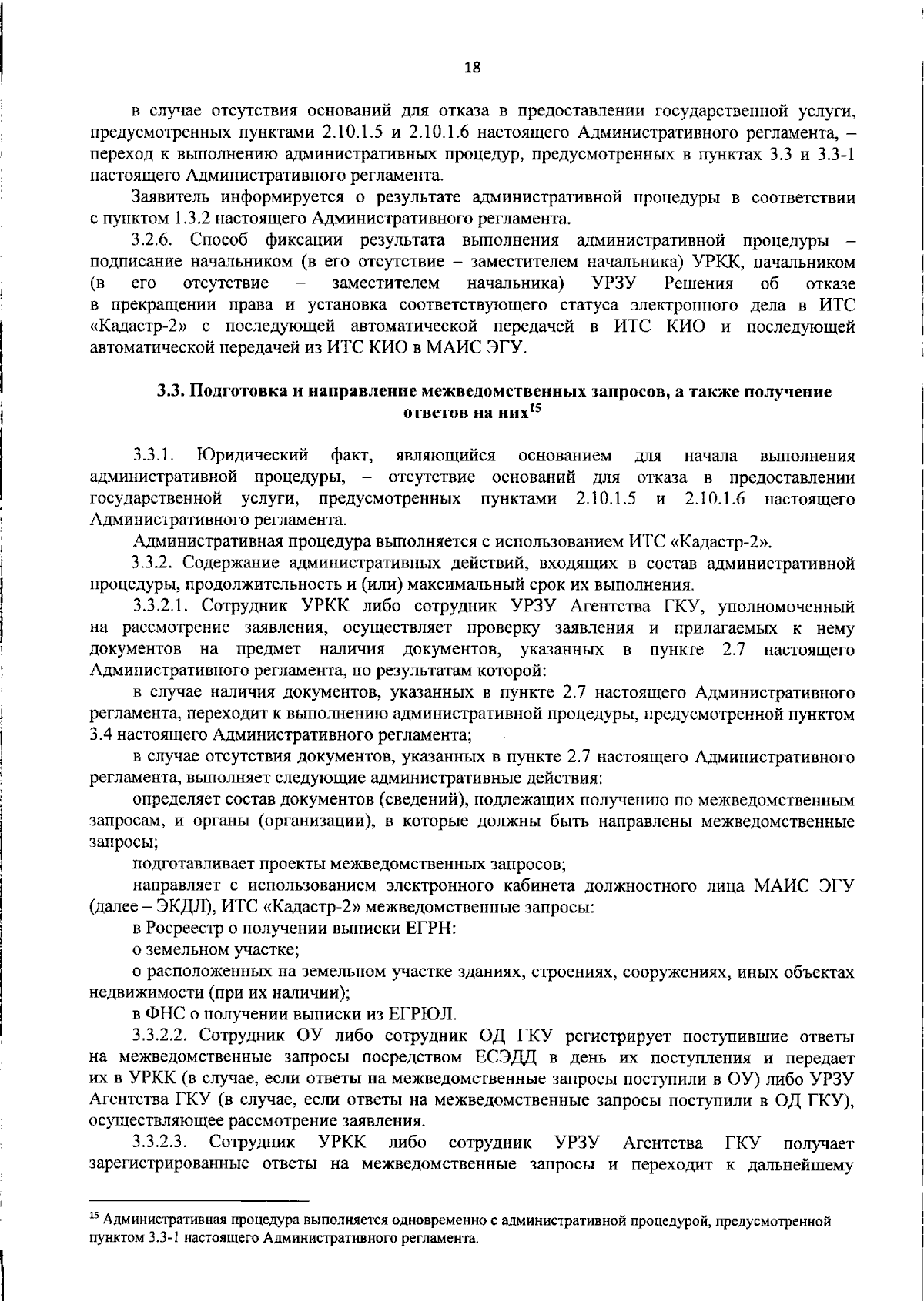 18

в случае отсутствия оснований для отказа в предоставлении государственной услуги, предусмотренных пунктами 2.10.1.5 и 2.10.1.6 настоящего Административного регламента, – переход к выполнению административных процедур, предусмотренных в пунктах 3.3 и 3.3-1 настоящего Административного регламента.

Заявитель информируется о результате административной процедуры в соответствии с пунктом 1.3.2 настоящего Административного регламента.

3.2.6. Способ фиксации результата выполнения административной процедуры – подписание начальником (в его отсутствие – заместителем начальника) УРКК, начальником (в его отсутствие – заместителем начальника) УРЗУ Решения об отказе в прекращении права и установка соответствующего статуса электронного дела в ИТС «Кадастр-2» с последующей автоматической передачей в ИТС КИО и последующей автоматической передачей из ИТС КИО в МАИС ЭГУ.

3.3. Подготовка и направление межведомственных запросов, а также получение ответов на них$^{15}$

3.3.1. Юридический факт, являющийся основанием для начала выполнения административной процедуры, – отсутствие оснований для отказа в предоставлении государственной услуги, предусмотренных пунктами 2.10.1.5 и 2.10.1.6 настоящего Административного регламента.

Административная процедура выполняется с использованием ИТС «Кадастр-2».

3.3.2. Содержание административных действий, входящих в состав административной процедуры, продолжительность и (или) максимальный срок их выполнения.

3.3.2.1. Сотрудник УРКК либо сотрудник УРЗУ Агентства ГКУ, уполномоченный на рассмотрение заявления, осуществляет проверку заявления и прилагаемых к нему документов на предмет наличия документов, указанных в пункте 2.7 настоящего Административного регламента, по результатам которой:

в случае наличия документов, указанных в пункте 2.7 настоящего Административного регламента, переходит к выполнению административной процедуры, предусмотренной пунктом 3.4 настоящего Административного регламента;

в случае отсутствия документов, указанных в пункте 2.7 настоящего Административного регламента, выполняет следующие административные действия:

определяет состав документов (сведений), подлежащих получению по межведомственным запросам, и органы (организации), в которые должны быть направлены межведомственные запросы;

подготавливает проекты межведомственных запросов;

направляет с использованием электронного кабинета должностного лица МАИС ЭГУ (далее – ЭКДЛ), ИТС «Кадастр-2» межведомственные запросы:

в Росреестр о получении выписки ЕГРН:

о земельном участке;

о расположенных на земельном участке зданиях, строениях, сооружениях, иных объектах недвижимости (при их наличии);

в ФНС о получении выписки из ЕГРЮЛ.

3.3.2.2. Сотрудник ОУ либо сотрудник ОД ГКУ регистрирует поступившие ответы на межведомственные запросы посредством ЕСЭДД в день их поступления и передает их в УРКК (в случае, если ответы на межведомственные запросы поступили в ОУ) либо УРЗУ Агентства ГКУ (в случае, если ответы на межведомственные запросы поступили в ОД ГКУ), осуществляющее рассмотрение заявления.

3.3.2.3. Сотрудник УРКК либо сотрудник УРЗУ Агентства ГКУ получает зарегистрированные ответы на межведомственные запросы и переходит к дальнейшему

$^{15}$ Административная процедура выполняется одновременно с административной процедурой, предусмотренной пунктом 3.3-1 настоящего Административного регламента.